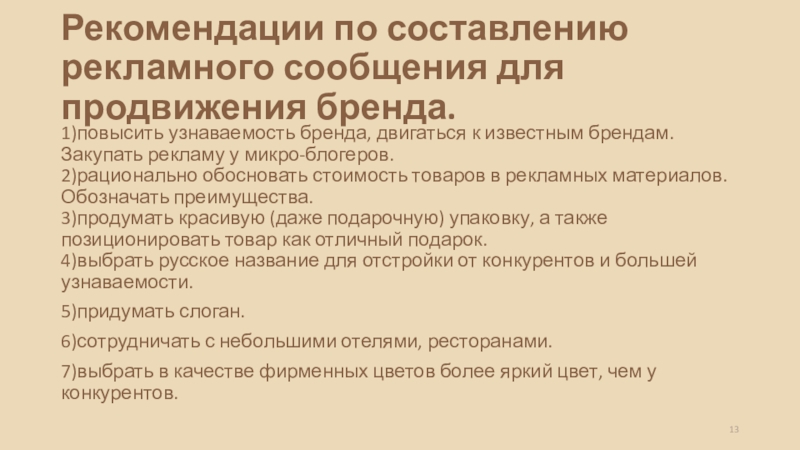 Рекомендации по составлению рекламного сообщения для продвижения бренда.

1)повысить узнаваемость бренда, двигаться к известным брендам. Закупать рекламу у микро-блогеров.
2)рационально обосновать стоимость товаров в рекламных материалов. Обозначать преимущества.
3)продумать красивую (даже подарочную) упаковку, а также позиционировать товар как отличный подарок.
4)выбрать русское название для отстройки от конкурентов и большей узнаваемости.

5)придумать слоган.

6)сотрудничать с небольшими отелями, ресторанами.

7)выбрать в качестве фирменных цветов более яркий цвет, чем у конкурентов.

13